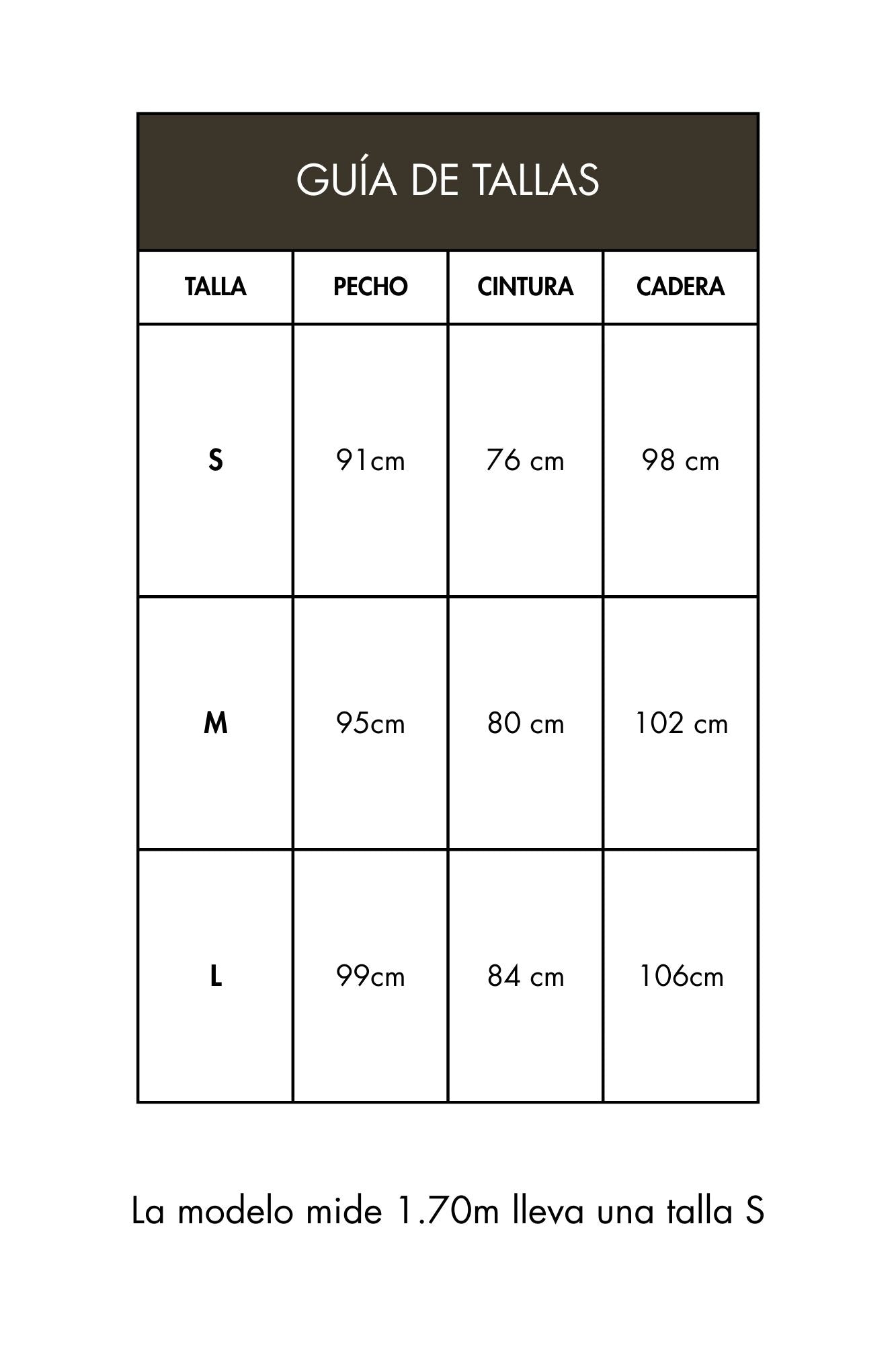 GUÍA DE TALLAS

| TALLA | PECHO | CINTURA | CADERA |
|---|---|---|---|
| S | 91cm | 76 cm | 98 cm |
| M | 95cm | 80 cm | 102 cm |
| L | 99cm | 84 cm | 106cm |

La modelo mide 1.70m lleva una talla S